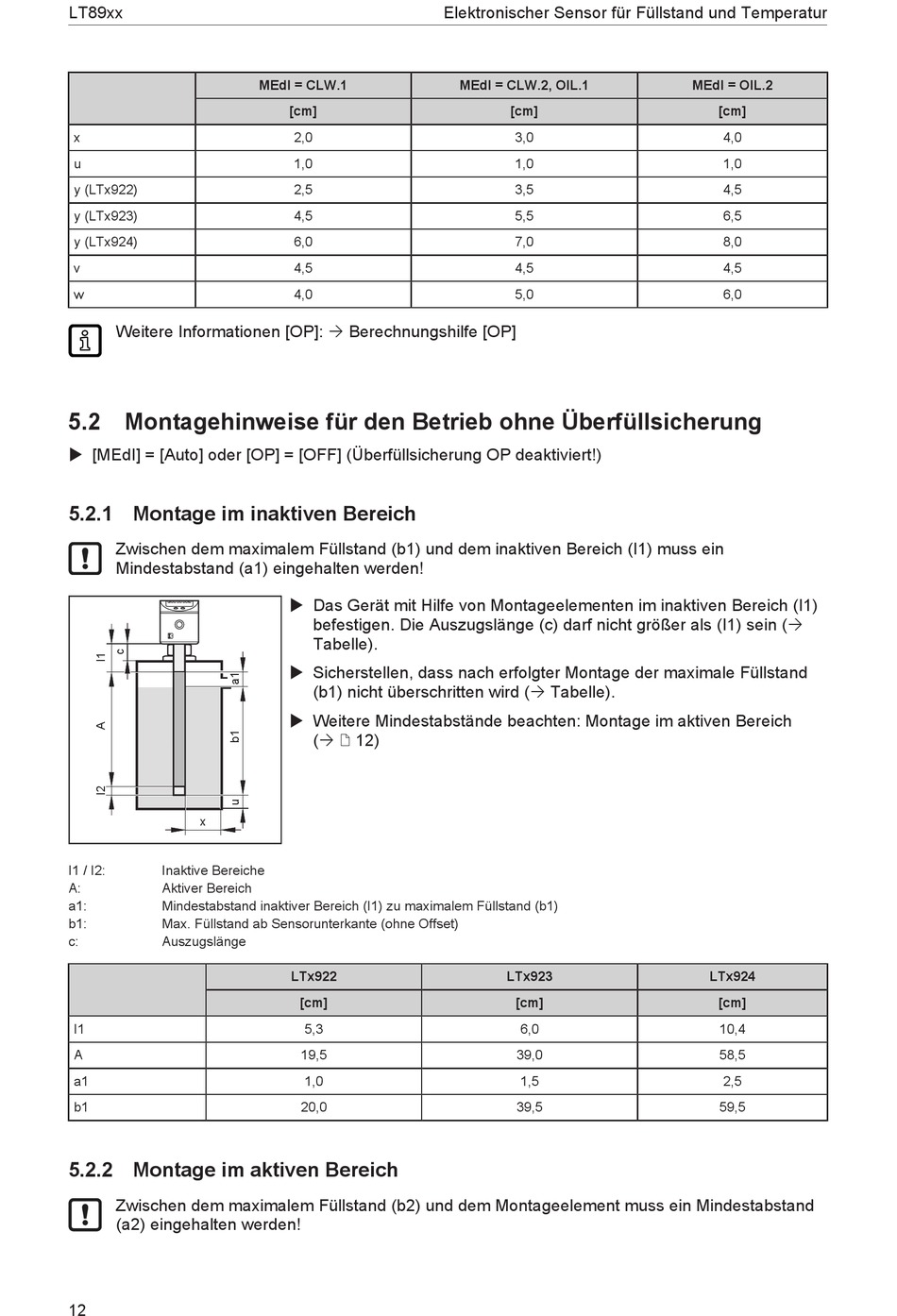 LT89xx Elektronischer Sensor für Füllstand und Temperatur

| | MEdI = CLW.1 | MEdI = CLW.2, OIL.1 | MEdI = OIL.2 |
|---|---|---|---|
| | [cm] | [cm] | [cm] |
| x | 2,0 | 3,0 | 4,0 |
| u | 1,0 | 1,0 | 1,0 |
| y (LTx922) | 2,5 | 3,5 | 4,5 |
| y (LTx923) | 4,5 | 5,5 | 6,5 |
| y (LTx924) | 6,0 | 7,0 | 8,0 |
| v | 4,5 | 4,5 | 4,5 |
| w | 4,0 | 5,0 | 6,0 |

Weitere Informationen [OP]: → Berechnungshilfe [OP]

5.2 Montagehinweise für den Betrieb ohne Überfüllsicherung

▶ [MEdI] = [Auto] oder [OP] = [OFF] (Überfüllsicherung OP deaktiviert!)

5.2.1 Montage im inaktiven Bereich

Zwischen dem maximalem Füllstand (b1) und dem inaktiven Bereich (I1) muss ein Mindestabstand (a1) eingehalten werden!

I1 c a1 A b1 I2 u x

▶ Das Gerät mit Hilfe von Montageelementen im inaktiven Bereich (I1) befestigen. Die Auszugslänge (c) darf nicht größer als (I1) sein (→ Tabelle).

▶ Sicherstellen, dass nach erfolgter Montage der maximale Füllstand (b1) nicht überschritten wird (→ Tabelle).

▶ Weitere Mindestabstände beachten: Montage im aktiven Bereich (→ 12)

I1 / I2: Inaktive Bereiche
A: Aktiver Bereich
a1: Mindestabstand inaktiver Bereich (I1) zu maximalem Füllstand (b1)
b1: Max. Füllstand ab Sensorunterkante (ohne Offset)
c: Auszugslänge

| | LTx922 | LTx923 | LTx924 |
|---|---|---|---|
| | [cm] | [cm] | [cm] |
| I1 | 5,3 | 6,0 | 10,4 |
| A | 19,5 | 39,0 | 58,5 |
| a1 | 1,0 | 1,5 | 2,5 |
| b1 | 20,0 | 39,5 | 59,5 |

5.2.2 Montage im aktiven Bereich

Zwischen dem maximalem Füllstand (b2) und dem Montageelement muss ein Mindestabstand (a2) eingehalten werden!

12